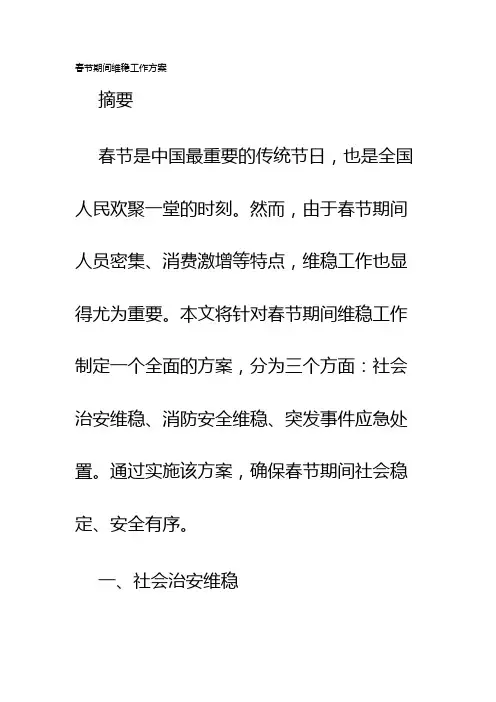 春节期间维稳工作方案

摘要

春节是中国最重要的传统节日，也是全国人民欢聚一堂的时刻。然而，由于春节期间人员密集、消费激增等特点，维稳工作也显得尤为重要。本文将针对春节期间维稳工作制定一个全面的方案，分为三个方面：社会治安维稳、消防安全维稳、突发事件应急处置。通过实施该方案，确保春节期间社会稳定、安全有序。

一、社会治安维稳